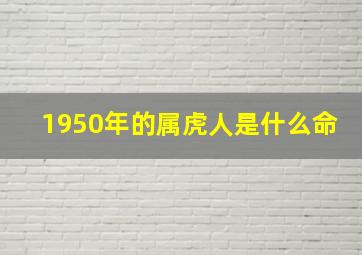 1950年的属虎人是什么命